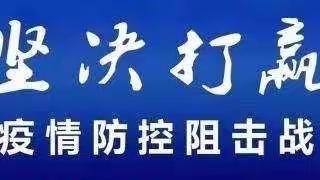 坚决打赢

疫情防控阻击战